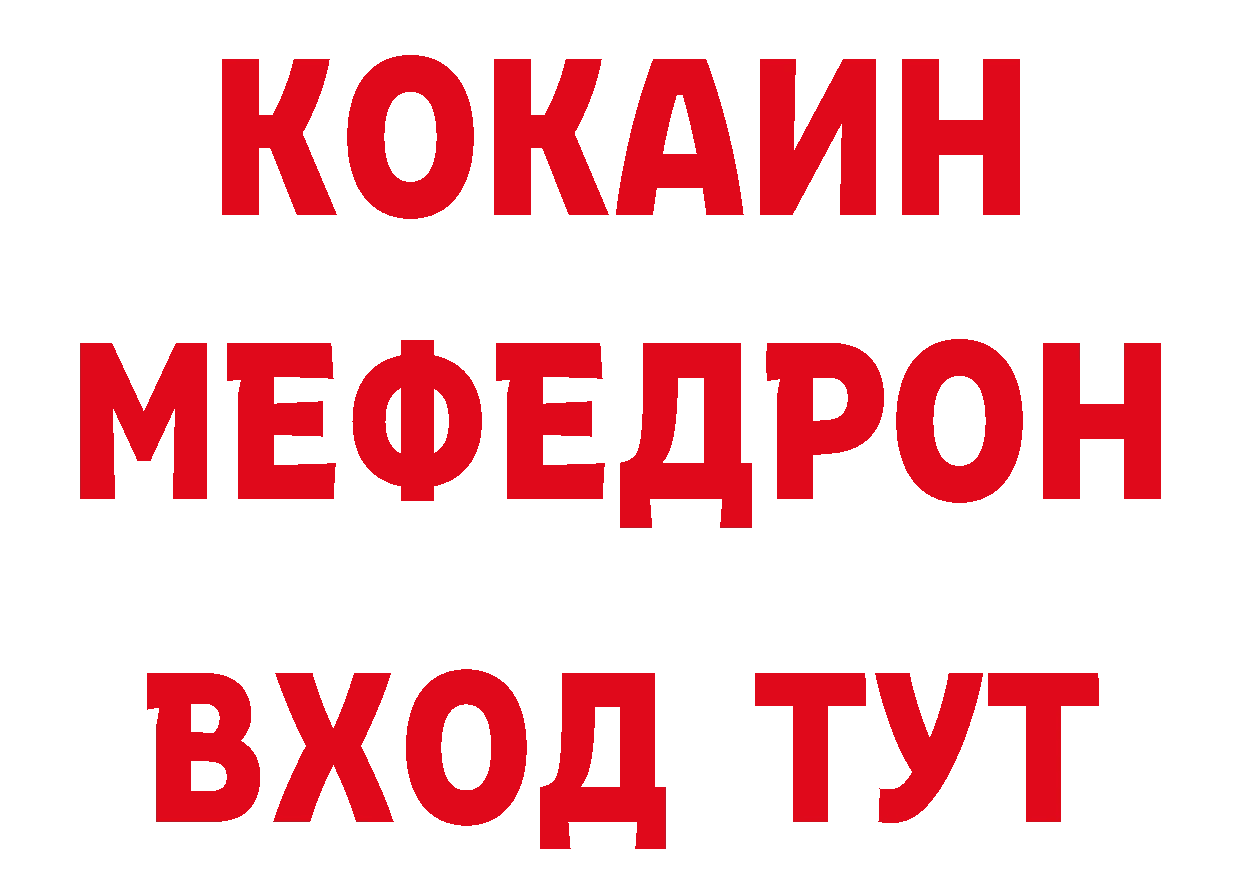 КОКАИН
МЕФЕДРОН
ВХОД ТУТ